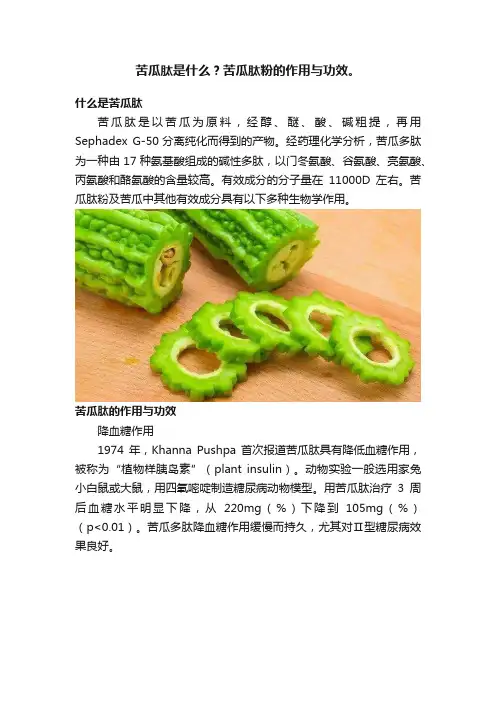 苦瓜肽是什么？苦瓜肽粉的作用与功效。

什么是苦瓜肽

苦瓜肽是以苦瓜为原料，经醇、醚、酸、碱粗提，再用Sephadex G-50分离纯化而得到的产物。经药理化学分析，苦瓜多肽为一种由17种氨基酸组成的碱性多肽，以门冬氨酸、谷氨酸、亮氨酸、丙氨酸和酪氨酸的含量较高。有效成分的分子量在11000D左右。苦瓜肽粉及苦瓜中其他有效成分具有以下多种生物学作用。

苦瓜肽的作用与功效

降血糖作用

1974年，Khanna Pushpa首次报道苦瓜肽具有降低血糖作用，被称为“植物样胰岛素”（plant insulin）。动物实验一般选用家兔小白鼠或大鼠，用四氧嘧啶制造糖尿病动物模型。用苦瓜肽治疗3周后血糖水平明显下降，从220mg（%）下降到105mg（%）（p<0.01）。苦瓜多肽降血糖作用缓慢而持久，尤其对Ⅱ型糖尿病效果良好。